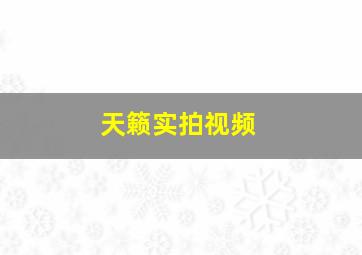 天籁实拍视频